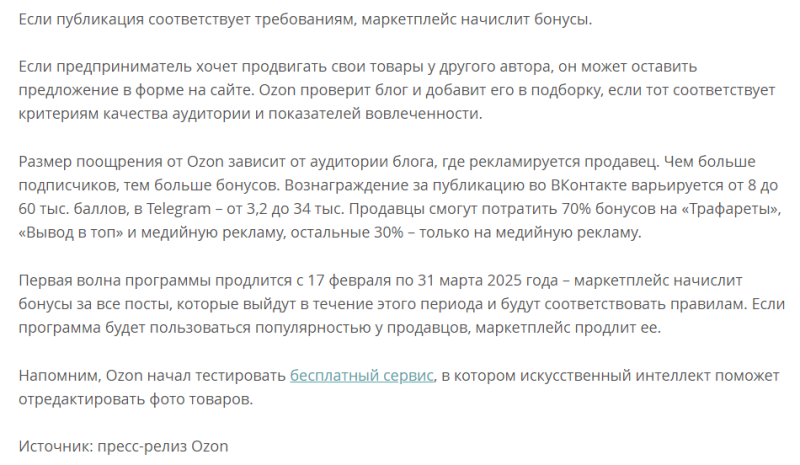 Если публикация соответствует требованиям, маркетплейс начислит бонусы.

Если предприниматель хочет продвигать свои товары у другого автора, он может оставить предложение в форме на сайте. Ozon проверит блог и добавит его в подборку, если тот соответствует критериям качества аудитории и показателей вовлеченности.

Размер поощрения от Ozon зависит от аудитории блога, где рекламируется продавец. Чем больше подписчиков, тем больше бонусов. Вознаграждение за публикацию во ВКонтакте варьируется от 8 до 60 тыс. баллов, в Telegram – от 3,2 до 34 тыс. Продавцы смогут потратить 70% бонусов на «Трафареты», «Вывод в топ» и медийную рекламу, остальные 30% – только на медийную рекламу.

Первая волна программы продлится с 17 февраля по 31 марта 2025 года – маркетплейс начислит бонусы за все посты, которые выйдут в течение этого периода и будут соответствовать правилам. Если программа будет пользоваться популярностью у продавцов, маркетплейс продлит ее.

Напомним, Ozon начал тестировать бесплатный сервис, в котором искусственный интеллект поможет отредактировать фото товаров.

Источник: пресс-релиз Ozon